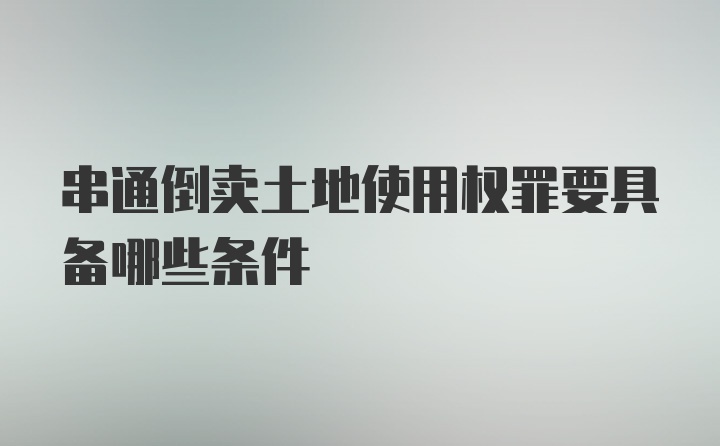 串通倒卖土地使用权罪要具备哪些条件